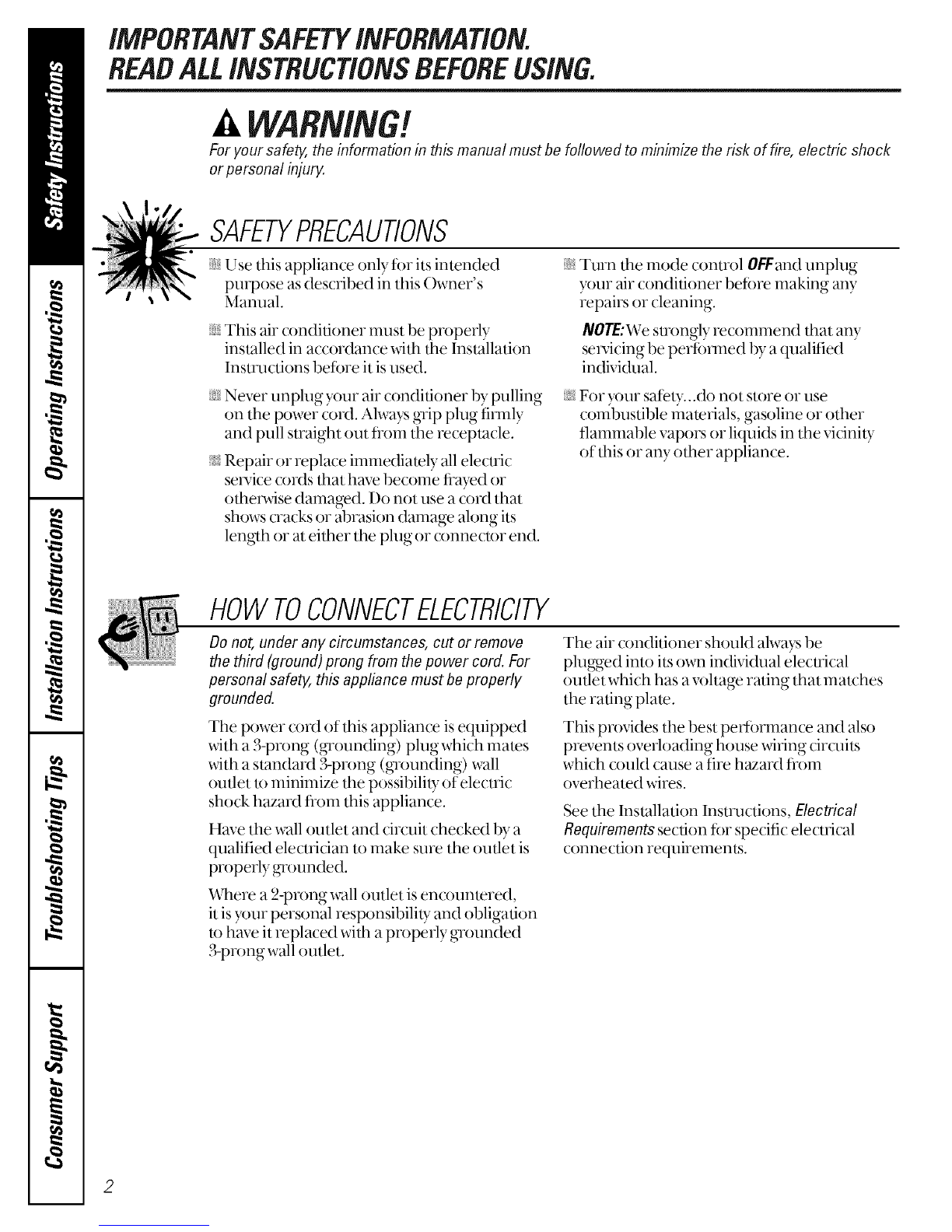 Safety Instructions

Operating Instructions

Installation Instructions

Troubleshooting Tips

Consumer Support

IMPORTANT SAFETY INFORMATION.
READ ALL INSTRUCTIONS BEFORE USING.

WARNING!
For your safety, the information in this manual must be followed to minimize the risk of fire, electric shock or personal injury.

SAFETY PRECAUTIONS

Use this appliance only for its intended purpose as described in this Owner's Manual.

This air conditioner must be properly installed in accordance with the Installation Instructions before it is used.

Never unplug your air conditioner by pulling on the power cord. Always grip plug firmly and pull straight out from the receptacle.

Repair or replace immediately all electric service cords that have become frayed or otherwise damaged. Do not use a cord that shows cracks or abrasion damage along its length or at either the plug or connector end.

Turn the mode control OFF and unplug your air conditioner before making any repairs or cleaning.

NOTE: We strongly recommend that any servicing be performed by a qualified individual.

For your safety...do not store or use combustible materials, gasoline or other flammable vapors or liquids in the vicinity of this or any other appliance.

HOW TO CONNECT ELECTRICITY

Do not, under any circumstances, cut or remove the third (ground) prong from the power cord. For personal safety, this appliance must be properly grounded.

The power cord of this appliance is equipped with a 3-prong (grounding) plug which mates with a standard 3-prong (grounding) wall outlet to minimize the possibility of electric shock hazard from this appliance.

Have the wall outlet and circuit checked by a qualified electrician to make sure the outlet is properly grounded.

Where a 2-prong wall outlet is encountered, it is your personal responsibility and obligation to have it replaced with a properly grounded 3-prong wall outlet.

The air conditioner should always be plugged into its own individual electrical outlet which has a voltage rating that matches the rating plate.

This provides the best performance and also prevents overloading house wiring circuits which could cause a fire hazard from overheated wires.

See the Installation Instructions, Electrical Requirements section for specific electrical connection requirements.

2